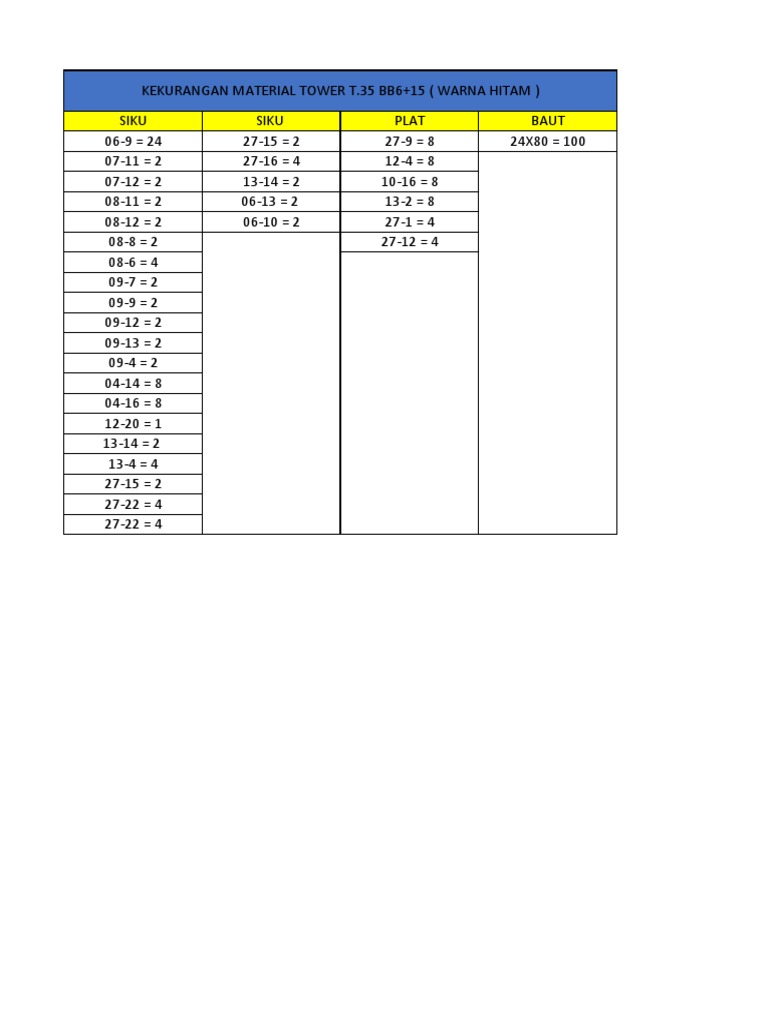 KEKURANGAN MATERIAL TOWER T.35 BB6+15 ( WARNA HITAM )

| SIKU | SIKU | PLAT | BAUT |
|---|---|---|---|
| 06-9 = 24 | 27-15 = 2 | 27-9 = 8 | 24X80 = 100 |
| 07-11 = 2 | 27-16 = 4 | 12-4 = 8 | |
| 07-12 = 2 | 13-14 = 2 | 10-16 = 8 | |
| 08-11 = 2 | 06-13 = 2 | 13-2 = 8 | |
| 08-12 = 2 | 06-10 = 2 | 27-1 = 4 | |
| 08-8 = 2 | | 27-12 = 4 | |
| 08-6 = 4 | | | |
| 09-7 = 2 | | | |
| 09-9 = 2 | | | |
| 09-12 = 2 | | | |
| 09-13 = 2 | | | |
| 09-4 = 2 | | | |
| 04-14 = 8 | | | |
| 04-16 = 8 | | | |
| 12-20 = 1 | | | |
| 13-14 = 2 | | | |
| 13-4 = 4 | | | |
| 27-15 = 2 | | | |
| 27-22 = 4 | | | |
| 27-22 = 4 | | | |